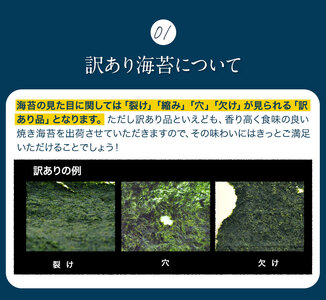 01

訳あり海苔について

海苔の見た目に関しては「裂け」「縮み」「穴」「欠け」が見られる「訳あり品」となります。ただし訳あり品といえども、香り高く食味の良い焼き海苔を出荷させていただきますので、その味わいにはきっとご満足いただけることでしょう！

訳ありの例

裂け

穴

欠け